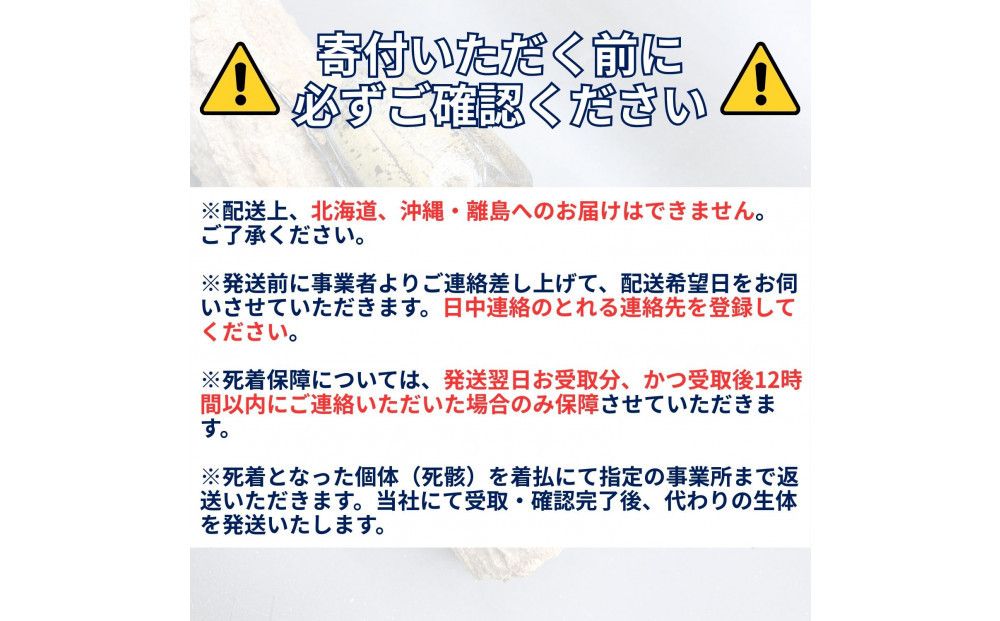 寄付いただく前に
必ずご確認ください

※配送上、北海道、沖縄・離島へのお届けはできません。ご了承ください。

※発送前に事業者よりご連絡差し上げて、配送希望日をお伺いさせていただきます。日中連絡のとれる連絡先を登録してください。

※死着保障については、発送翌日お受取分、かつ受取後12時間以内にご連絡いただいた場合のみ保障させていただきます。

※死着となった個体（死骸）を着払にて指定の事業所まで返送いただきます。当社にて受取・確認完了後、代わりの生体を発送いたします。